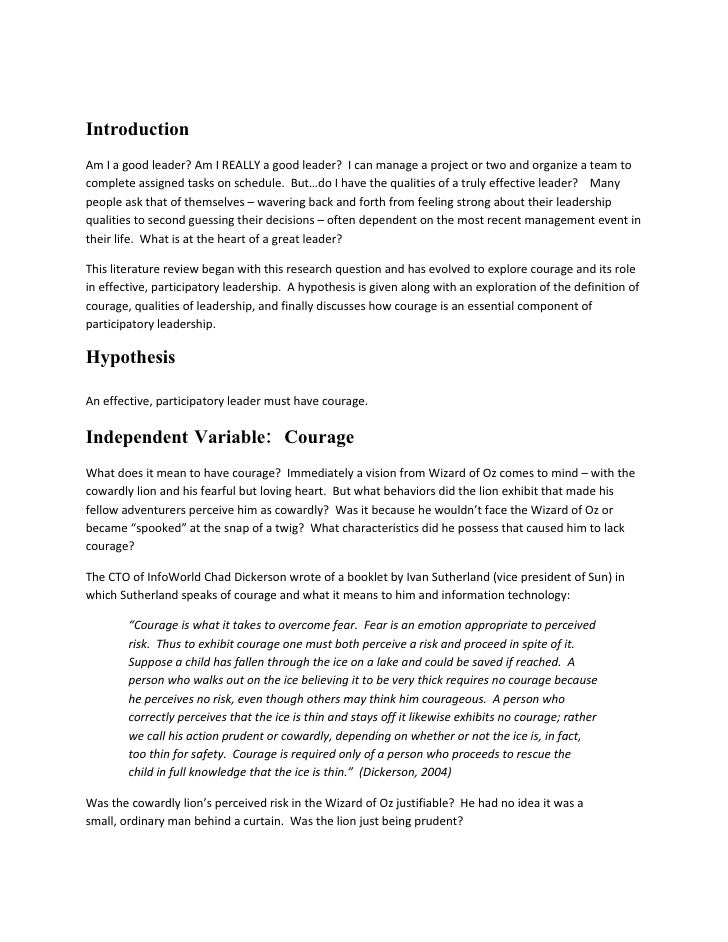 Introduction

Am I a good leader? Am I REALLY a good leader? I can manage a project or two and organize a team to complete assigned tasks on schedule. But…do I have the qualities of a truly effective leader? Many people ask that of themselves – wavering back and forth from feeling strong about their leadership qualities to second guessing their decisions – often dependent on the most recent management event in their life. What is at the heart of a great leader?

This literature review began with this research question and has evolved to explore courage and its role in effective, participatory leadership. A hypothesis is given along with an exploration of the definition of courage, qualities of leadership, and finally discusses how courage is an essential component of participatory leadership.

Hypothesis

An effective, participatory leader must have courage.

Independent Variable: Courage

What does it mean to have courage? Immediately a vision from Wizard of Oz comes to mind – with the cowardly lion and his fearful but loving heart. But what behaviors did the lion exhibit that made his fellow adventurers perceive him as cowardly? Was it because he wouldn't face the Wizard of Oz or became "spooked" at the snap of a twig? What characteristics did he possess that caused him to lack courage?

The CTO of InfoWorld Chad Dickerson wrote of a booklet by Ivan Sutherland (vice president of Sun) in which Sutherland speaks of courage and what it means to him and information technology:

"Courage is what it takes to overcome fear. Fear is an emotion appropriate to perceived risk. Thus to exhibit courage one must both perceive a risk and proceed in spite of it. Suppose a child has fallen through the ice on a lake and could be saved if reached. A person who walks out on the ice believing it to be very thick requires no courage because he perceives no risk, even though others may think him courageous. A person who correctly perceives that the ice is thin and stays off it likewise exhibits no courage; rather we call his action prudent or cowardly, depending on whether or not the ice is, in fact, too thin for safety. Courage is required only of a person who proceeds to rescue the child in full knowledge that the ice is thin." (Dickerson, 2004)

Was the cowardly lion's perceived risk in the Wizard of Oz justifiable? He had no idea it was a small, ordinary man behind a curtain. Was the lion just being prudent?